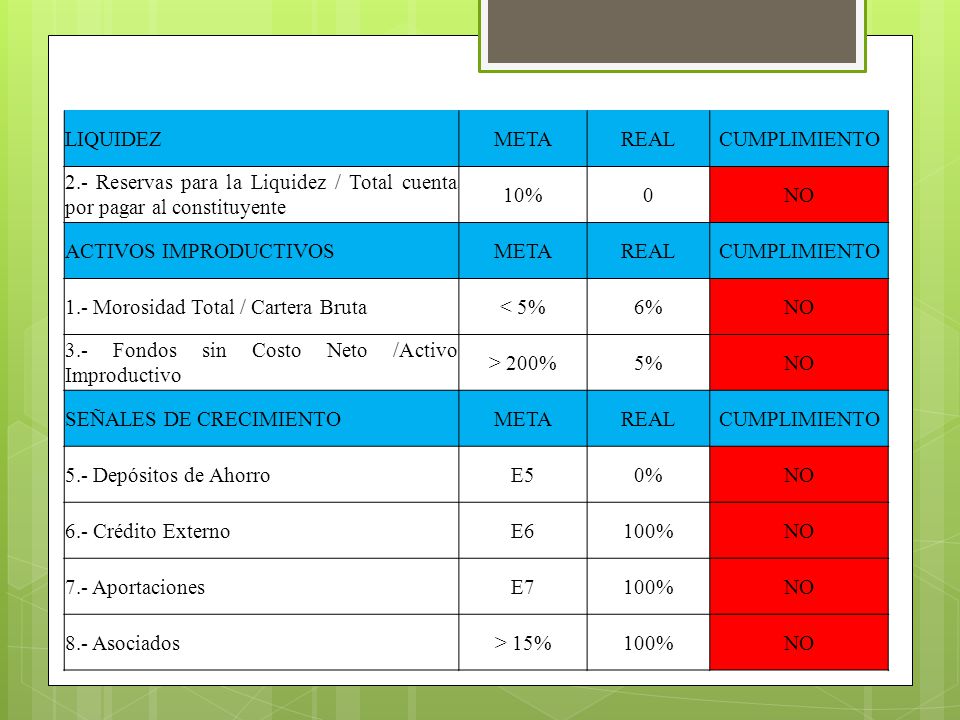 | LIQUIDEZ | META | REAL | CUMPLIMIENTO |
|---|---|---|---|
| 2.- Reservas para la Liquidez / Total cuenta por pagar al constituyente | 10% | 0 | NO |
| ACTIVOS IMPRODUCTIVOS | META | REAL | CUMPLIMIENTO |
| 1.- Morosidad Total / Cartera Bruta | < 5% | 6% | NO |
| 3.- Fondos sin Costo Neto /Activo Improductivo | > 200% | 5% | NO |
| SEÑALES DE CRECIMIENTO | META | REAL | CUMPLIMIENTO |
| 5.- Depósitos de Ahorro | E5 | 0% | NO |
| 6.- Crédito Externo | E6 | 100% | NO |
| 7.- Aportaciones | E7 | 100% | NO |
| 8.- Asociados | > 15% | 100% | NO |